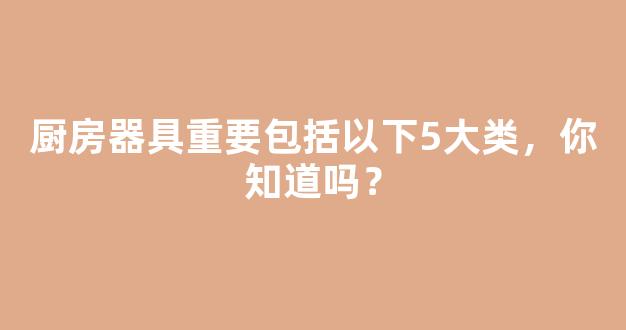 厨房器具重要包括以下5大类，你知道吗？